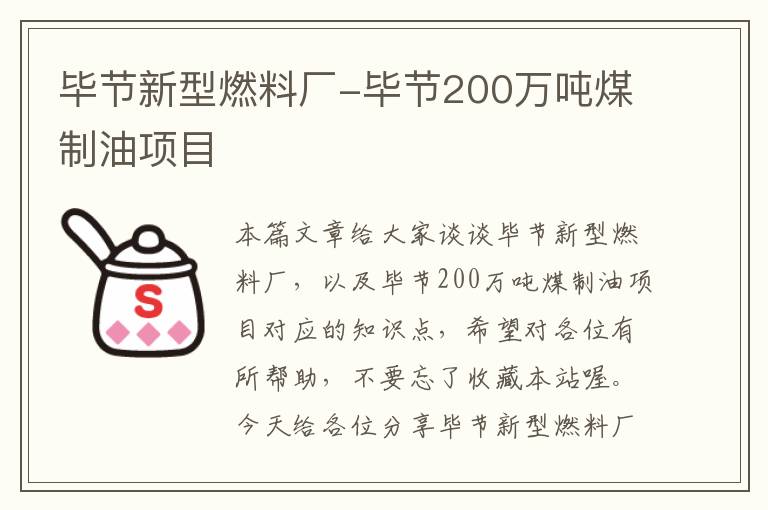 毕节新型燃料厂-毕节200万吨煤制油项目

S

本篇文章给大家谈谈毕节新型燃料厂，以及毕节200万吨煤制油项目对应的知识点，希望对各位有所帮助，不要忘了收藏本站喔。今天给各位分享毕节新型燃料厂